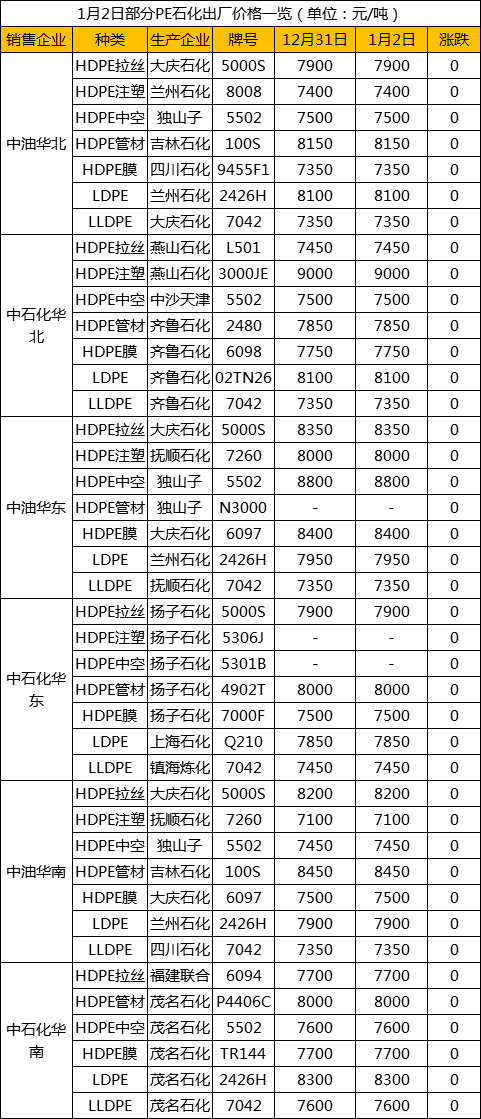 1月2日部分PE石化出厂价格一览（单位：元/吨）

| 销售企业 | 种类 | 生产企业 | 牌号 | 12月31日 | 1月2日 | 涨跌 |
|---|---|---|---|---|---|---|
| 中油华北 | HDPE拉丝 | 大庆石化 | 5000S | 7900 | 7900 | 0 |
| | HDPE注塑 | 兰州石化 | 8008 | 7400 | 7400 | 0 |
| | HDPE中空 | 独山子 | 5502 | 7500 | 7500 | 0 |
| | HDPE管材 | 吉林石化 | 100S | 8150 | 8150 | 0 |
| | HDPE膜 | 四川石化 | 9455F1 | 7350 | 7350 | 0 |
| | LDPE | 兰州石化 | 2426H | 8100 | 8100 | 0 |
| | LLDPE | 大庆石化 | 7042 | 7350 | 7350 | 0 |
| 中石化华北 | HDPE拉丝 | 燕山石化 | L501 | 7450 | 7450 | 0 |
| | HDPE注塑 | 燕山石化 | 3000JE | 9000 | 9000 | 0 |
| | HDPE中空 | 中沙天津 | 5502 | 7500 | 7500 | 0 |
| | HDPE管材 | 齐鲁石化 | 2480 | 7850 | 7850 | 0 |
| | HDPE膜 | 齐鲁石化 | 6098 | 7750 | 7750 | 0 |
| | LDPE | 齐鲁石化 | 02TN26 | 8100 | 8100 | 0 |
| | LLDPE | 齐鲁石化 | 7042 | 7350 | 7350 | 0 |
| 中油华东 | HDPE拉丝 | 大庆石化 | 5000S | 8350 | 8350 | 0 |
| | HDPE注塑 | 抚顺石化 | 7260 | 8000 | 8000 | 0 |
| | HDPE中空 | 独山子 | 5502 | 8800 | 8800 | 0 |
| | HDPE管材 | 独山子 | N3000 | - | - | 0 |
| | HDPE膜 | 大庆石化 | 6097 | 8400 | 8400 | 0 |
| | LDPE | 兰州石化 | 2426H | 7950 | 7950 | 0 |
| | LLDPE | 抚顺石化 | 7042 | 7350 | 7350 | 0 |
| 中石化华东 | HDPE拉丝 | 扬子石化 | 5000S | 7900 | 7900 | 0 |
| | HDPE注塑 | 扬子石化 | 5306J | - | - | 0 |
| | HDPE中空 | 扬子石化 | 5301B | - | - | 0 |
| | HDPE管材 | 扬子石化 | 4902T | 8000 | 8000 | 0 |
| | HDPE膜 | 扬子石化 | 7000F | 7500 | 7500 | 0 |
| | LDPE | 上海石化 | Q210 | 7850 | 7850 | 0 |
| | LLDPE | 镇海炼化 | 7042 | 7450 | 7450 | 0 |
| 中油华南 | HDPE拉丝 | 大庆石化 | 5000S | 8200 | 8200 | 0 |
| | HDPE注塑 | 抚顺石化 | 7260 | 7100 | 7100 | 0 |
| | HDPE中空 | 独山子 | 5502 | 7450 | 7450 | 0 |
| | HDPE管材 | 吉林石化 | 100S | 8450 | 8450 | 0 |
| | HDPE膜 | 大庆石化 | 6097 | 7500 | 7500 | 0 |
| | LDPE | 兰州石化 | 2426H | 7900 | 7900 | 0 |
| | LLDPE | 四川石化 | 7042 | 7350 | 7350 | 0 |
| 中石化华南 | HDPE拉丝 | 福建联合 | 6094 | 7700 | 7700 | 0 |
| | HDPE管材 | 茂名石化 | P4406C | 8000 | 8000 | 0 |
| | HDPE中空 | 茂名石化 | 5502 | 7600 | 7600 | 0 |
| | HDPE膜 | 茂名石化 | TR144 | 7700 | 7700 | 0 |
| | LDPE | 茂名石化 | 2426H | 8300 | 8300 | 0 |
| | LLDPE | 茂名石化 | 7042 | 7600 | 7600 | 0 |